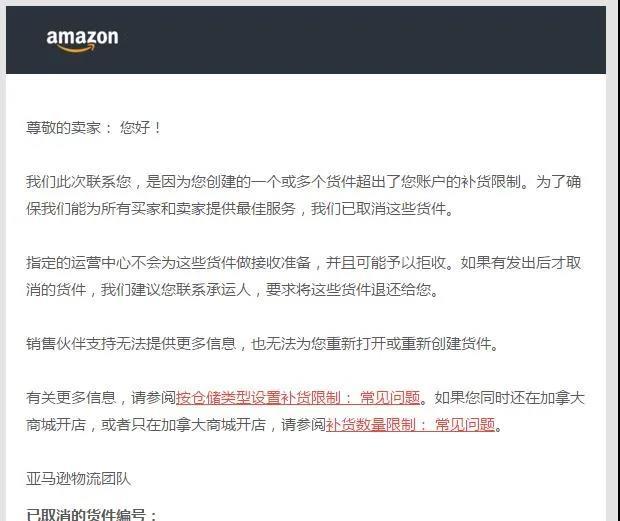 amazon

尊敬的卖家： 您好！

我们此次联系您，是因为您创建的一个或多个货件超出了您账户的补货限制。为了确保我们能为所有买家和卖家提供最佳服务，我们已取消这些货件。

指定的运营中心不会为这些货件做接收准备，并且可能予以拒收。如果有发出后才取消的货件，我们建议您联系承运人，要求将这些货件退还给您。

销售伙伴支持无法提供更多信息，也无法为您重新打开或重新创建货件。

有关更多信息，请参阅按仓储类型设置补货限制： 常见问题。如果您同时还在加拿大商城开店，或者只在加拿大商城开店，请参阅补货数量限制： 常见问题。

亚马逊物流团队

已取消的货件编号：